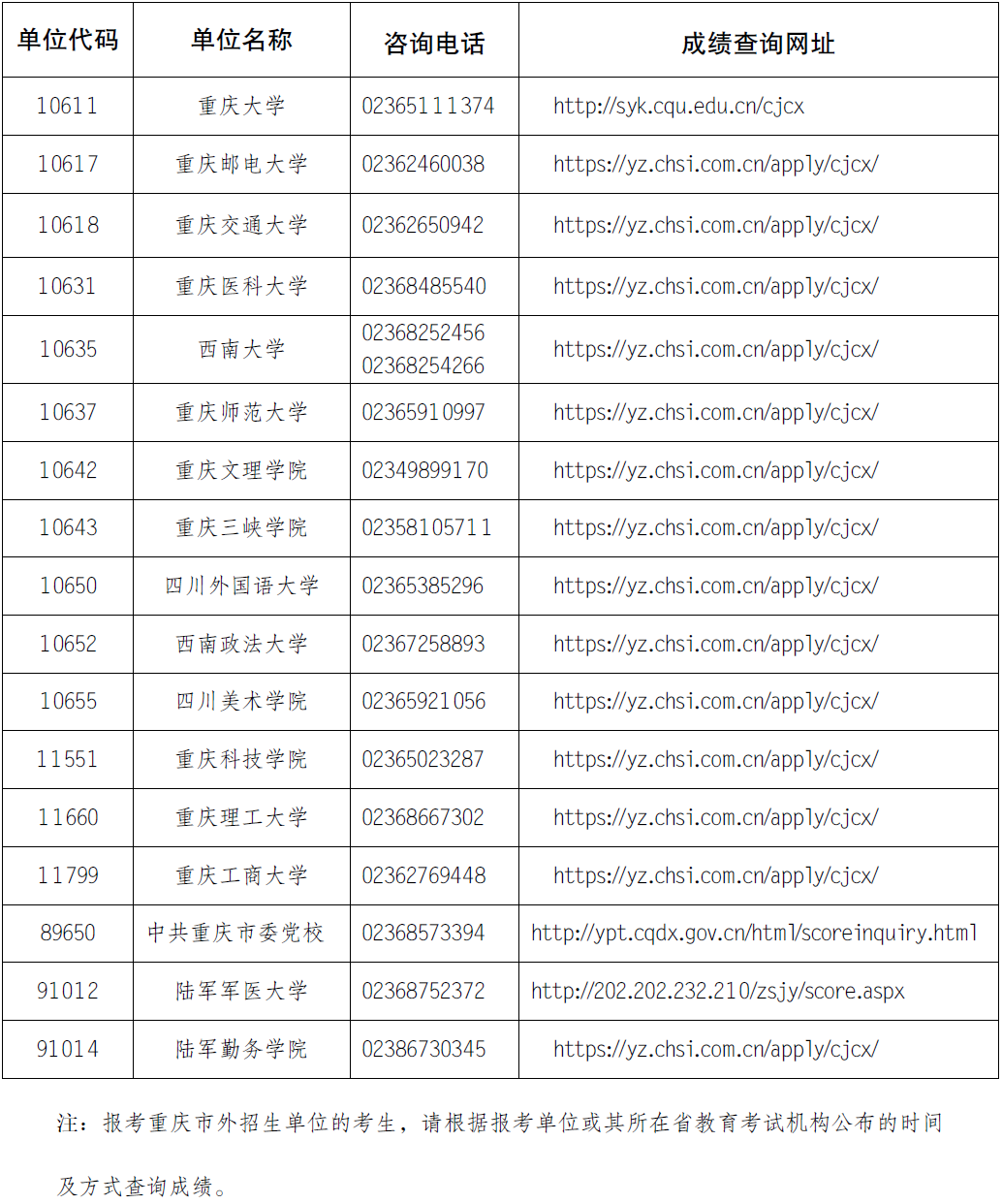 | 单位代码 | 单位名称 | 咨询电话 | 成绩查询网址 |
|---|---|---|---|
| 10611 | 重庆大学 | 02365111374 | http://syk.cqu.edu.cn/cjcx |
| 10617 | 重庆邮电大学 | 02362460038 | https://yz.chsi.com.cn/apply/cjcx/ |
| 10618 | 重庆交通大学 | 02362650942 | https://yz.chsi.com.cn/apply/cjcx/ |
| 10631 | 重庆医科大学 | 02368485540 | https://yz.chsi.com.cn/apply/cjcx/ |
| 10635 | 西南大学 | 02368252456 02368254266 | https://yz.chsi.com.cn/apply/cjcx/ |
| 10637 | 重庆师范大学 | 02365910997 | https://yz.chsi.com.cn/apply/cjcx/ |
| 10642 | 重庆文理学院 | 02349899170 | https://yz.chsi.com.cn/apply/cjcx/ |
| 10643 | 重庆三峡学院 | 02358105711 | https://yz.chsi.com.cn/apply/cjcx/ |
| 10650 | 四川外国语大学 | 02365385296 | https://yz.chsi.com.cn/apply/cjcx/ |
| 10652 | 西南政法大学 | 02367258893 | https://yz.chsi.com.cn/apply/cjcx/ |
| 10655 | 四川美术学院 | 02365921056 | https://yz.chsi.com.cn/apply/cjcx/ |
| 11551 | 重庆科技学院 | 02365023287 | https://yz.chsi.com.cn/apply/cjcx/ |
| 11660 | 重庆理工大学 | 02368667302 | https://yz.chsi.com.cn/apply/cjcx/ |
| 11799 | 重庆工商大学 | 02362769448 | https://yz.chsi.com.cn/apply/cjcx/ |
| 89650 | 中共重庆市委党校 | 02368573394 | http://ypt.cqdx.gov.cn/html/scoreinquiry.html |
| 91012 | 陆军军医大学 | 02368752372 | http://202.202.232.210/zsjy/score.aspx |
| 91014 | 陆军勤务学院 | 02386730345 | https://yz.chsi.com.cn/apply/cjcx/ |

注：报考重庆市外招生单位的考生，请根据报考单位或其所在省教育考试机构公布的时间及方式查询成绩。